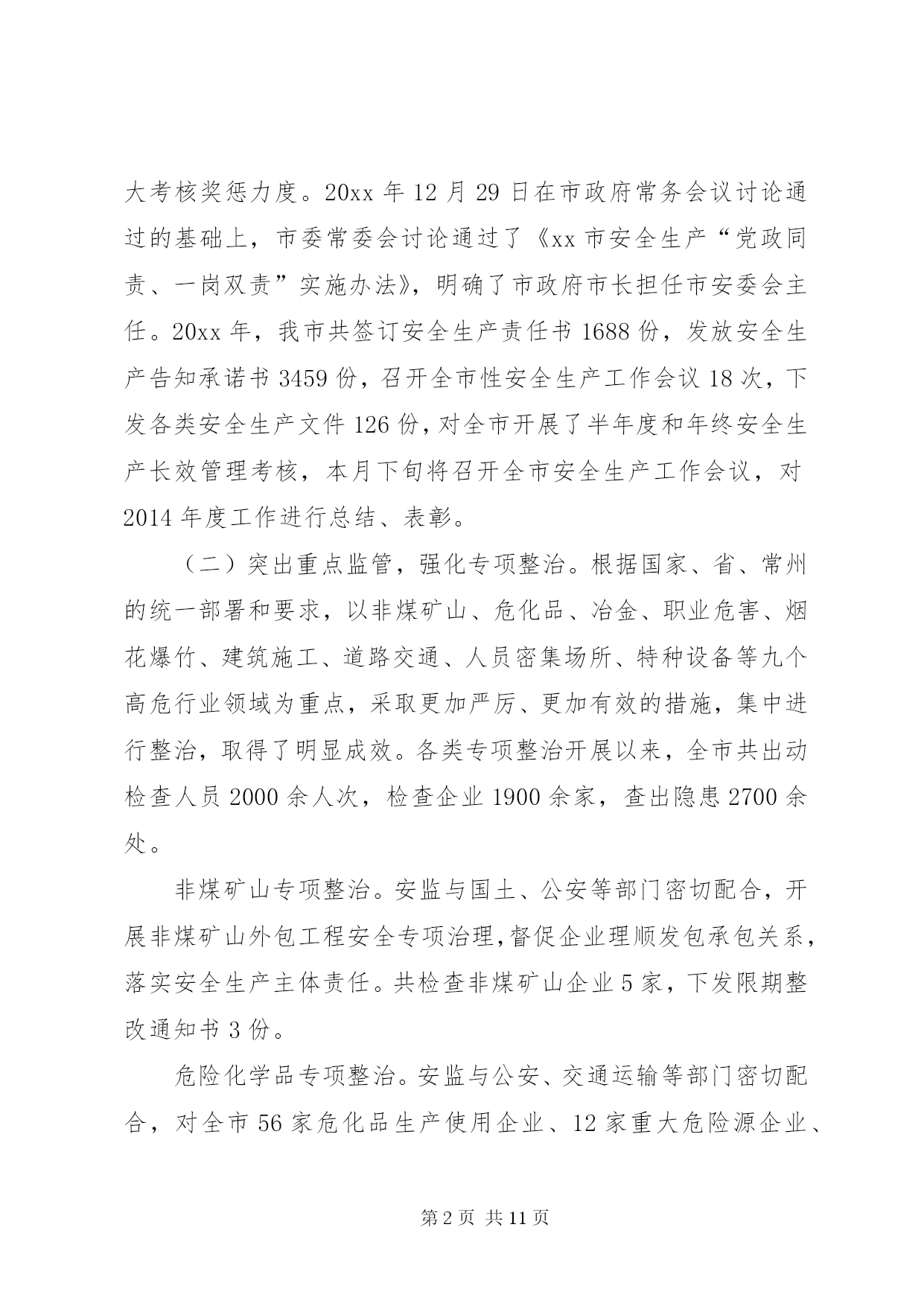 大考核奖惩力度。20xx 年 12 月 29 日在市政府常务会议讨论通过的基础上，市委常委会讨论通过了《xx 市安全生产“党政同责、一岗双责”实施办法》，明确了市政府市长担任市安委会主任。20xx 年，我市共签订安全生产责任书 1688 份，发放安全生产告知承诺书 3459 份，召开全市性安全生产工作会议 18 次，下发各类安全生产文件 126 份，对全市开展了半年度和年终安全生产长效管理考核，本月下旬将召开全市安全生产工作会议，对 2014 年度工作进行总结、表彰。

（二）突出重点监管，强化专项整治。根据国家、省、常州的统一部署和要求，以非煤矿山、危化品、冶金、职业危害、烟花爆竹、建筑施工、道路交通、人员密集场所、特种设备等九个高危行业领域为重点，采取更加严厉、更加有效的措施，集中进行整治，取得了明显成效。各类专项整治开展以来，全市共出动检查人员 2000 余人次，检查企业 1900 余家，查出隐患 2700 余处。

非煤矿山专项整治。安监与国土、公安等部门密切配合，开展非煤矿山外包工程安全专项治理，督促企业理顺发包承包关系，落实安全生产主体责任。共检查非煤矿山企业 5 家，下发限期整改通知书 3 份。

危险化学品专项整治。安监与公安、交通运输等部门密切配合，对全市 56 家危化品生产使用企业、12 家重大危险源企业、

第 2 页 共 11 页